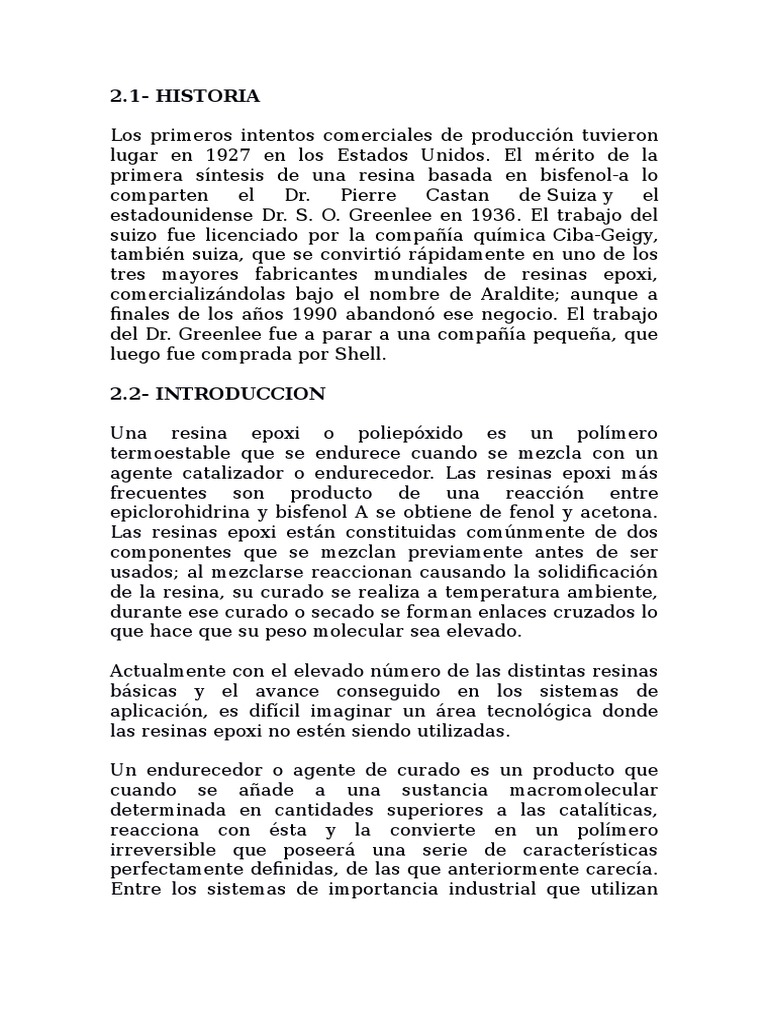 2.1- HISTORIA

Los primeros intentos comerciales de producción tuvieron lugar en 1927 en los Estados Unidos. El mérito de la primera síntesis de una resina basada en bisfenol-a lo comparten el Dr. Pierre Castan de Suiza y el estadounidense Dr. S. O. Greenlee en 1936. El trabajo del suizo fue licenciado por la compañía química Ciba-Geigy, también suiza, que se convirtió rápidamente en uno de los tres mayores fabricantes mundiales de resinas epoxi, comercializándolas bajo el nombre de Araldite; aunque a finales de los años 1990 abandonó ese negocio. El trabajo del Dr. Greenlee fue a parar a una compañía pequeña, que luego fue comprada por Shell.

2.2- INTRODUCCION

Una resina epoxi o poliepóxido es un polímero termoestable que se endurece cuando se mezcla con un agente catalizador o endurecedor. Las resinas epoxi más frecuentes son producto de una reacción entre epiclorohidrina y bisfenol A se obtiene de fenol y acetona. Las resinas epoxi están constituidas comúnmente de dos componentes que se mezclan previamente antes de ser usados; al mezclarse reaccionan causando la solidificación de la resina, su curado se realiza a temperatura ambiente, durante ese curado o secado se forman enlaces cruzados lo que hace que su peso molecular sea elevado.

Actualmente con el elevado número de las distintas resinas básicas y el avance conseguido en los sistemas de aplicación, es difícil imaginar un área tecnológica donde las resinas epoxi no estén siendo utilizadas.

Un endurecedor o agente de curado es un producto que cuando se añade a una sustancia macromolecular determinada en cantidades superiores a las catalíticas, reacciona con ésta y la convierte en un polímero irreversible que poseerá una serie de características perfectamente definidas, de las que anteriormente carecía. Entre los sistemas de importancia industrial que utilizan